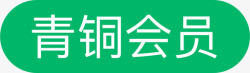 青铜会员